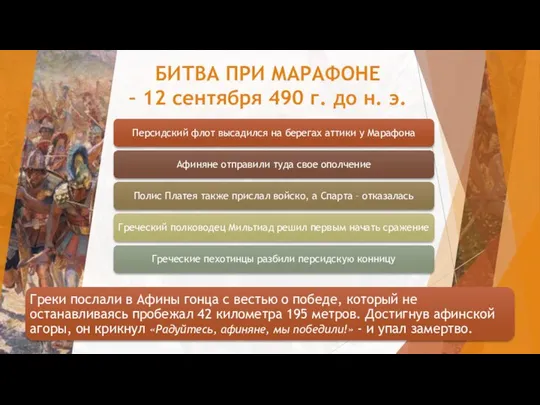 БИТВА ПРИ МАРАФОНЕ
– 12 сентября 490 г. до н. э.

Персидский флот высадился на берегах аттики у Марафона

Афиняне отправили туда свое ополчение

Полис Платея также прислал войско, а Спарта – отказалась

Греческий полководец Мильтиад решил первым начать сражение

Греческие пехотинцы разбили персидскую конницу

Греки послали в Афины гонца с вестью о победе, который не останавливаясь пробежал 42 километра 195 метров. Достигнув афинской агоры, он крикнул «Радуйтесь, афиняне, мы победили!» - и упал замертво.